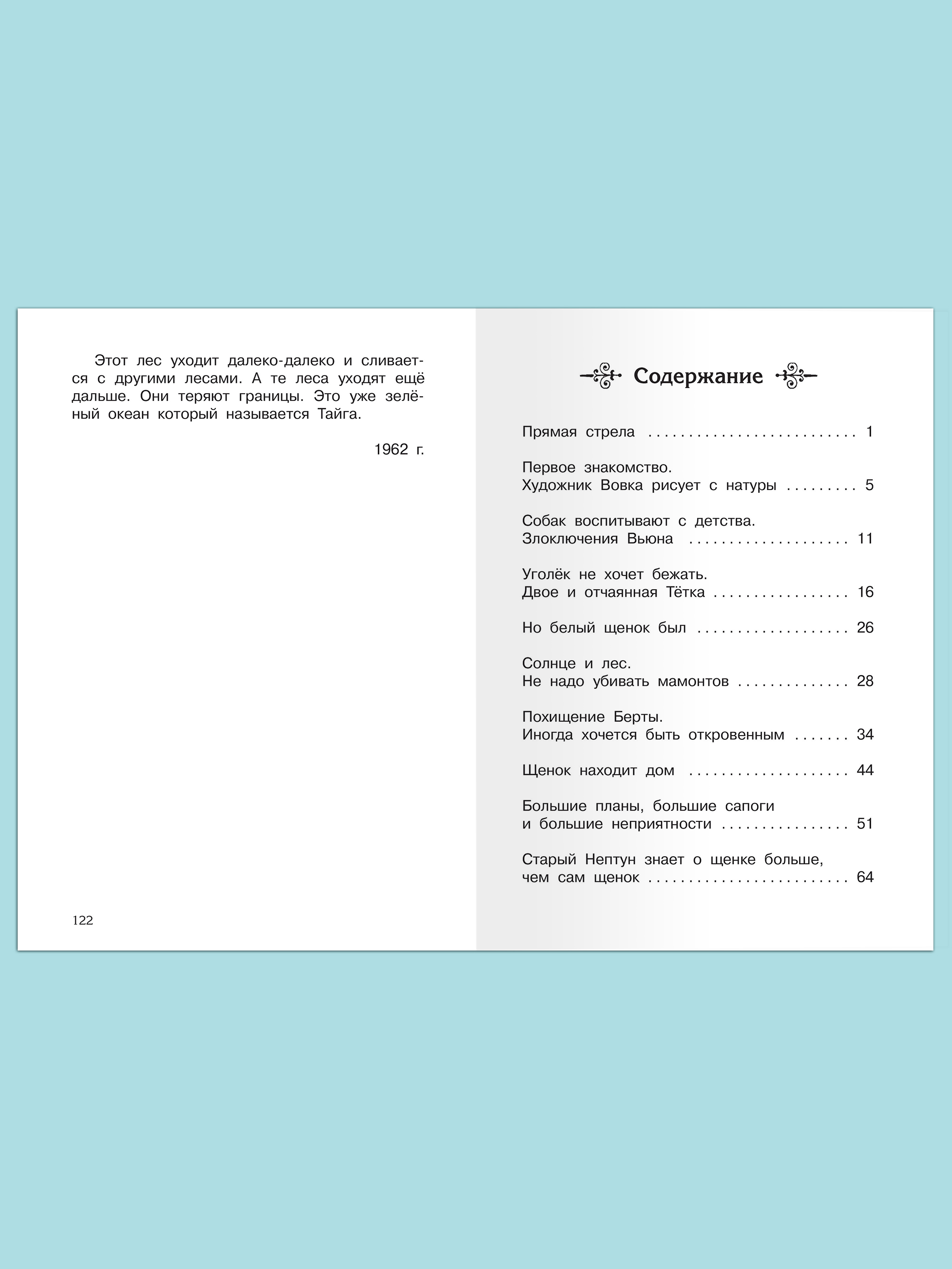 Этот лес уходит далеко-далеко и сливается с другими лесами. А те леса уходят ещё дальше. Они теряют границы. Это уже зелёный океан который называется Тайга.

1962 г.

122

Содержание

Прямая стрела . . . . . . . . . . . . . . . . . . . . . . . . . . 1

Первое знакомство.
Художник Вовка рисует с натуры . . . . . . . . . 5

Собак воспитывают с детства.
Злоключения Вьюна . . . . . . . . . . . . . . . . . . . . 11

Уголёк не хочет бежать.
Двое и отчаянная Тётка . . . . . . . . . . . . . . . . . 16

Но белый щенок был . . . . . . . . . . . . . . . . . . . 26

Солнце и лес.
Не надо убивать мамонтов . . . . . . . . . . . . . . 28

Похищение Берты.
Иногда хочется быть откровенным . . . . . . . 34

Щенок находит дом . . . . . . . . . . . . . . . . . . . . 44

Большие планы, большие сапоги
и большие неприятности . . . . . . . . . . . . . . . . 51

Старый Нептун знает о щенке больше,
чем сам щенок . . . . . . . . . . . . . . . . . . . . . . . . . 64